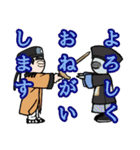 よろしく
おねがい
します